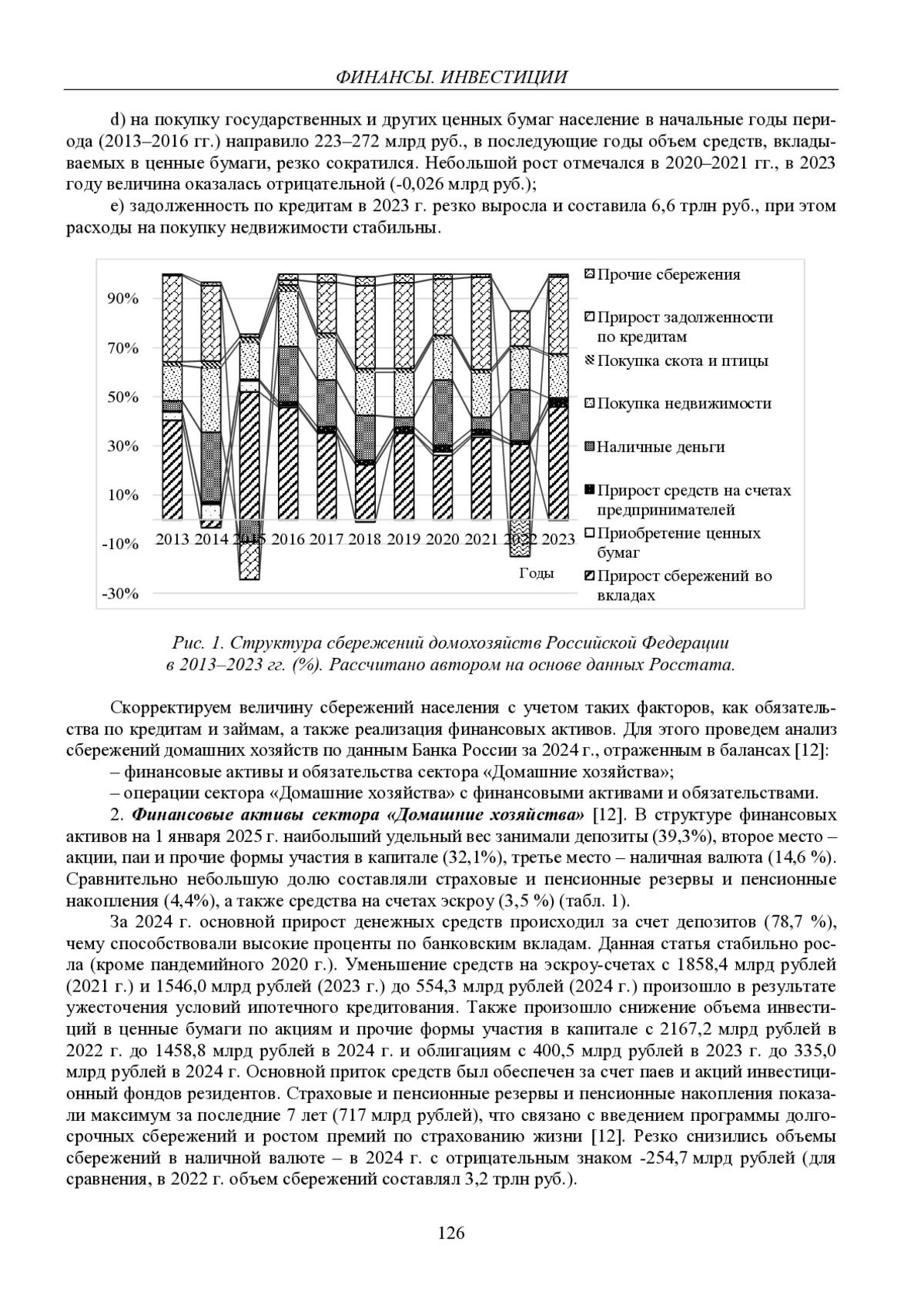 ФИНАНСЫ. ИНВЕСТИЦИИ

d) на покупку государственных и других ценных бумаг население в начальные годы периода (2013–2016 гг.) направило 223–272 млрд руб., в последующие годы объем средств, вкладываемых в ценные бумаги, резко сократился. Небольшой рост отмечался в 2020–2021 гг., в 2023 году величина оказалась отрицательной (-0,026 млрд руб.);

e) задолженность по кредитам в 2023 г. резко выросла и составила 6,6 трлн руб., при этом расходы на покупку недвижимости стабильны.

90%
70%
50%
30%
10%
-10%
-30%
2013 2014 2015 2016 2017 2018 2019 2020 2021 2022 2023
Годы
Прочие сбережения
Прирост задолженности по кредитам
Покупка скота и птицы
Покупка недвижимости
Наличные деньги
Прирост средств на счетах предпринимателей
Приобретение ценных бумаг
Прирост сбережений во вкладах

Рис. 1. Структура сбережений домохозяйств Российской Федерации в 2013–2023 гг. (%). Рассчитано автором на основе данных Росстата.

Скорректируем величину сбережений населения с учетом таких факторов, как обязательства по кредитам и займам, а также реализация финансовых активов. Для этого проведем анализ сбережений домашних хозяйств по данным Банка России за 2024 г., отраженным в балансах [12]:

– финансовые активы и обязательства сектора «Домашние хозяйства»;

– операции сектора «Домашние хозяйства» с финансовыми активами и обязательствами.

2. Финансовые активы сектора «Домашние хозяйства» [12]. В структуре финансовых активов на 1 января 2025 г. наибольший удельный вес занимали депозиты (39,3%), второе место – акции, паи и прочие формы участия в капитале (32,1%), третье место – наличная валюта (14,6 %). Сравнительно небольшую долю составляли страховые и пенсионные резервы и пенсионные накопления (4,4%), а также средства на счетах эскроу (3,5 %) (табл. 1).

За 2024 г. основной прирост денежных средств происходил за счет депозитов (78,7 %), чему способствовали высокие проценты по банковским вкладам. Данная статья стабильно росла (кроме пандемийного 2020 г.). Уменьшение средств на эскроу-счетах с 1858,4 млрд рублей (2021 г.) и 1546,0 млрд рублей (2023 г.) до 554,3 млрд рублей (2024 г.) произошло в результате ужесточения условий ипотечного кредитования. Также произошло снижение объема инвестиций в ценные бумаги по акциям и прочие формы участия в капитале с 2167,2 млрд рублей в 2022 г. до 1458,8 млрд рублей в 2024 г. и облигациям с 400,5 млрд рублей в 2023 г. до 335,0 млрд рублей в 2024 г. Основной приток средств был обеспечен за счет паев и акций инвестиционный фондов резидентов. Страховые и пенсионные резервы и пенсионные накопления показали максимум за последние 7 лет (717 млрд рублей), что связано с введением программы долгосрочных сбережений и ростом премий по страхованию жизни [12]. Резко снизились объемы сбережений в наличной валюте – в 2024 г. с отрицательным знаком -254,7 млрд рублей (для сравнения, в 2022 г. объем сбережений составлял 3,2 трлн руб.).

126